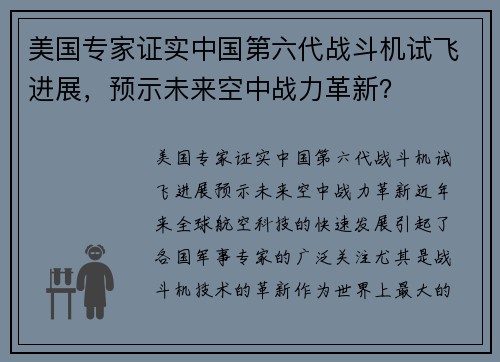 美国专家证实中国第六代战斗机试飞进展，预示未来空中战力革新？

美国专家证实中国第六代战斗机试飞进展预示未来空中战力革新近年来全球航空科技的快速发展引起了各国军事专家的广泛关注尤其是战斗机技术的革新作为世界上最大的